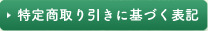 特定商取り引きに基づく表記